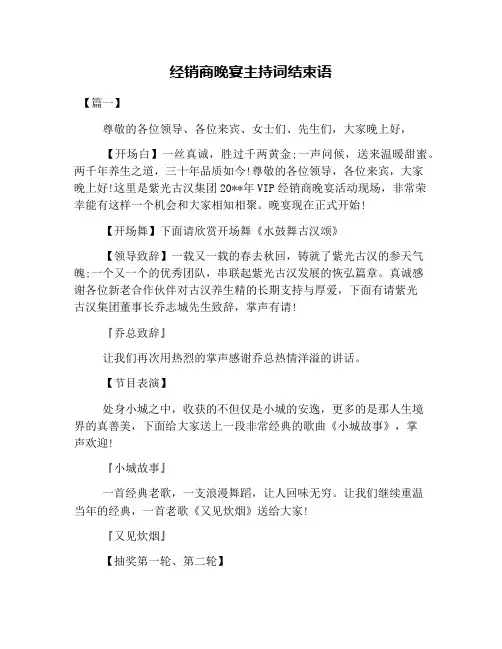 经销商晚宴主持词结束语

【篇一】

尊敬的各位领导、各位来宾、女士们、先生们，大家晚上好，

【开场白】一丝真诚，胜过千两黄金;一声问候，送来温暖甜蜜。两千年养生之道，三十年品质如今!尊敬的各位领导，各位来宾，大家晚上好!这里是紫光古汉集团20**年VIP经销商晚宴活动现场，非常荣幸能有这样一个机会和大家相知相聚。晚宴现在正式开始!

【开场舞】下面请欣赏开场舞《水鼓舞古汉颂》

【领导致辞】一载又一载的春去秋回，铸就了紫光古汉的参天气魄;一个又一个的优秀团队，串联起紫光古汉发展的恢弘篇章。真诚感谢各位新老合作伙伴对古汉养生精的长期支持与厚爱，下面有请紫光古汉集团董事长乔志城先生致辞，掌声有请!

『乔总致辞』

让我们再次用热烈的掌声感谢乔总热情洋溢的讲话。

【节目表演】

处身小城之中，收获的不但仅是小城的安逸，更多的是那人生境界的真善美，下面给大家送上一段非常经典的歌曲《小城故事》，掌声欢迎!

『小城故事』

一首经典老歌，一支浪漫舞蹈，让人回味无穷。让我们继续重温当年的经典，一首老歌《又见炊烟》送给大家!

『又见炊烟』

【抽奖第一轮、第二轮】